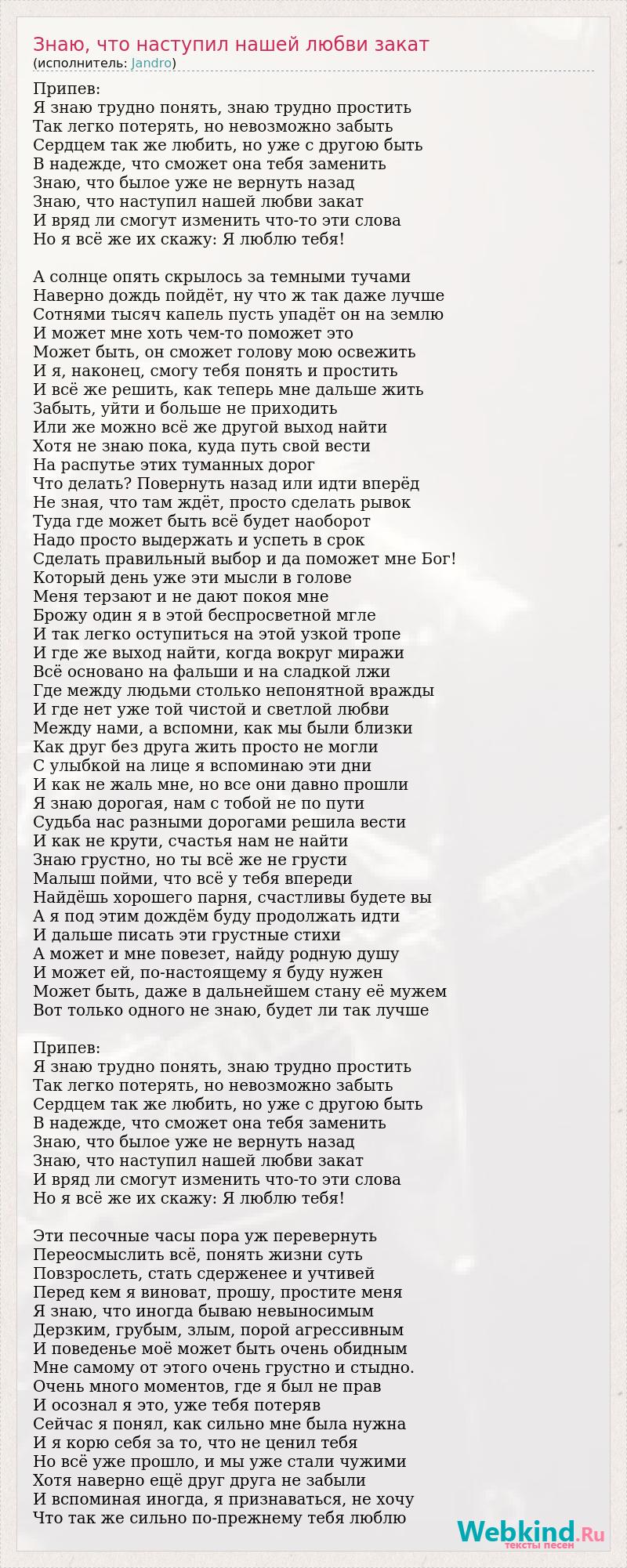 Знаю, что наступил нашей любви закат
(исполнитель: Jandro)

Припев:
Я знаю трудно понять, знаю трудно простить
Так легко потерять, но невозможно забыть
Сердцем так же любить, но уже с другою быть
В надежде, что сможет она тебя заменить
Знаю, что былое уже не вернуть назад
Знаю, что наступил нашей любви закат
И вряд ли смогут изменить что-то эти слова
Но я всё же их скажу: Я люблю тебя!

А солнце опять скрылось за темными тучами
Наверно дождь пойдёт, ну что ж так даже лучше
Сотнями тысяч капель пусть упадёт он на землю
И может мне хоть чем-то поможет это
Может быть, он сможет голову мою освежить
И я, наконец, смогу тебя понять и простить
И всё же решить, как теперь мне дальше жить
Забыть, уйти и больше не приходить
Или же можно всё же другой выход найти
Хотя не знаю пока, куда путь свой вести
На распутье этих туманных дорог
Что делать? Повернуть назад или идти вперёд
Не зная, что там ждёт, просто сделать рывок
Туда где может быть всё будет наоборот
Надо просто выдержать и успеть в срок
Сделать правильный выбор и да поможет мне Бог!
Который день уже эти мысли в голове
Меня терзают и не дают покоя мне
Брожу один я в этой беспросветной мгле
И так легко оступиться на этой узкой тропе
И где же выход найти, когда вокруг миражи
Всё основано на фальши и на сладкой лжи
Где между людьми столько непонятной вражды
И где нет уже той чистой и светлой любви
Между нами, а вспомни, как мы были близки
Как друг без друга жить просто не могли
С улыбкой на лице я вспоминаю эти дни
И как не жаль мне, но все они давно прошли
Я знаю дорогая, нам с тобой не по пути
Судьба нас разными дорогами решила вести
И как не крути, счастья нам не найти
Знаю грустно, но ты всё же не грусти
Малыш пойми, что всё у тебя впереди
Найдёшь хорошего парня, счастливы будете вы
А я под этим дождём буду продолжать идти
И дальше писать эти грустные стихи
А может и мне повезет, найду родную душу
И может ей, по-настоящему я буду нужен
Может быть, даже в дальнейшем стану её мужем
Вот только одного не знаю, будет ли так лучше

Припев:
Я знаю трудно понять, знаю трудно простить
Так легко потерять, но невозможно забыть
Сердцем так же любить, но уже с другою быть
В надежде, что сможет она тебя заменить
Знаю, что былое уже не вернуть назад
Знаю, что наступил нашей любви закат
И вряд ли смогут изменить что-то эти слова
Но я всё же их скажу: Я люблю тебя!

Эти песочные часы пора уж перевернуть
Переосмыслить всё, понять жизни суть
Повзрослеть, стать сдерженее и учтивей
Перед кем я виноват, прошу, простите меня
Я знаю, что иногда бываю невыносимым
Дерзким, грубым, злым, порой агрессивным
И поведенье моё может быть очень обидным
Мне самому от этого очень грустно и стыдно.
Очень много моментов, где я был не прав
И осознал я это, уже тебя потеряв
Сейчас я понял, как сильно мне была нужна
И я корю себя за то, что не ценил тебя
Но всё уже прошло, и мы уже стали чужими
Хотя наверно ещё друг друга не забыли
И вспоминая иногда, я признаваться, не хочу
Что так же сильно по-прежнему тебя люблю

Webkind.Ru
тексты песен